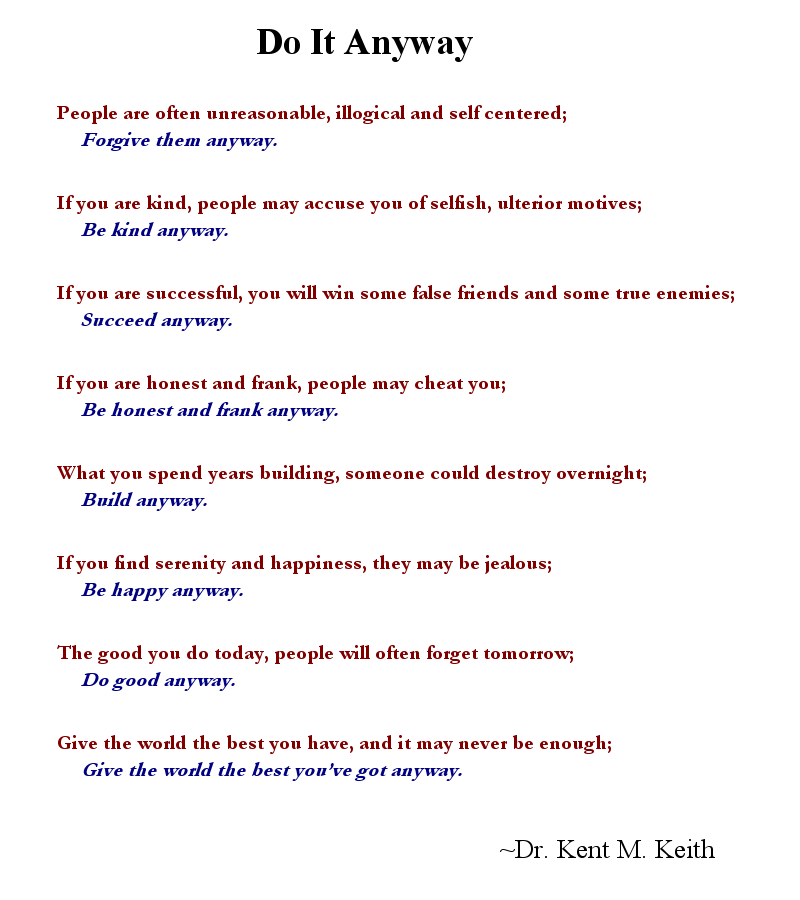 Do It Anyway

People are often unreasonable, illogical and self centered;
Forgive them anyway.

If you are kind, people may accuse you of selfish, ulterior motives;
Be kind anyway.

If you are successful, you will win some false friends and some true enemies;
Succeed anyway.

If you are honest and frank, people may cheat you;
Be honest and frank anyway.

What you spend years building, someone could destroy overnight;
Build anyway.

If you find serenity and happiness, they may be jealous;
Be happy anyway.

The good you do today, people will often forget tomorrow;
Do good anyway.

Give the world the best you have, and it may never be enough;
Give the world the best you've got anyway.

~Dr. Kent M. Keith